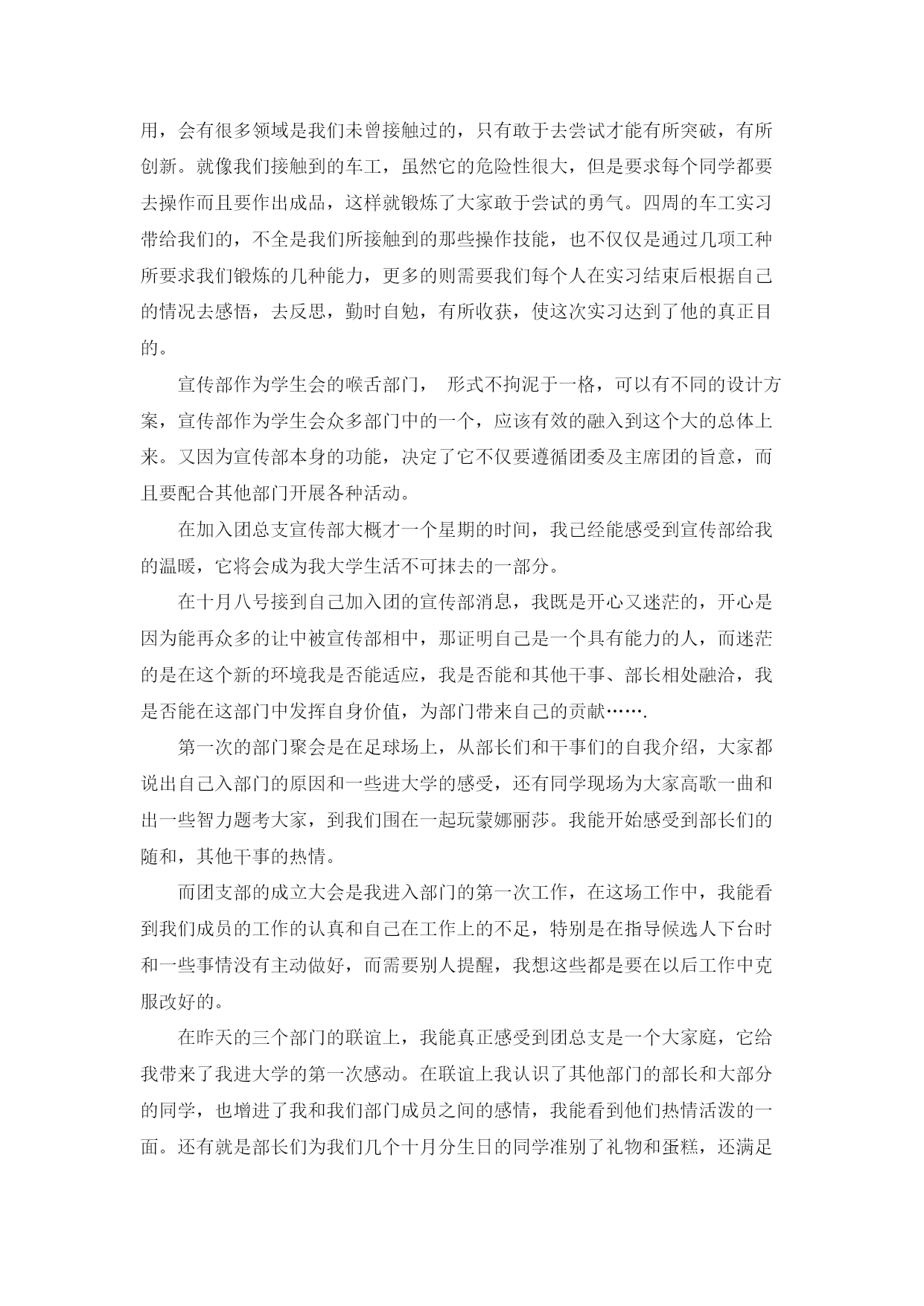 用，会有很多领域是我们未曾接触过的，只有敢于去尝试才能有所突破，有所创新。就像我们接触到的车工，虽然它的危险性很大，但是要求每个同学都要去操作而且要作出成品，这样就锻炼了大家敢于尝试的勇气。四周的车工实习带给我们的，不全是我们所接触到的那些操作技能，也不仅仅是通过几项工种所要求我们锻炼的几种能力，更多的则需要我们每个人在实习结束后根据自己的情况去感悟，去反思，勤时自勉，有所收获，使这次实习达到了他的真正目的。

宣传部作为学生会的喉舌部门， 形式不拘泥于一格，可以有不同的设计方案，宣传部作为学生会众多部门中的一个，应该有效的融入到这个大的总体上来。又因为宣传部本身的功能，决定了它不仅要遵循团委及主席团的旨意，而且要配合其他部门开展各种活动。

在加入团总支宣传部大概才一个星期的时间，我已经能感受到宣传部给我的温暖，它将会成为我大学生活不可抹去的一部分。

在十月八号接到自己加入团的宣传部消息，我既是开心又迷茫的，开心是因为能再众多的让中被宣传部相中，那证明自己是一个具有能力的人，而迷茫的是在这个新的环境我是否能适应，我是否能和其他干事、部长相处融洽，我是否能在这部门中发挥自身价值，为部门带来自己的贡献…….

第一次的部门聚会是在足球场上，从部长们和干事们的自我介绍，大家都说出自己入部门的原因和一些进大学的感受，还有同学现场为大家高歌一曲和出一些智力题考大家，到我们围在一起玩蒙娜丽莎。我能开始感受到部长们的随和，其他干事的热情。

而团支部的成立大会是我进入部门的第一次工作，在这场工作中，我能看到我们成员的工作的认真和自己在工作上的不足，特别是在指导候选人下台时和一些事情没有主动做好，而需要别人提醒，我想这些都是要在以后工作中克服改好的。

在昨天的三个部门的联谊上，我能真正感受到团总支是一个大家庭，它给我带来了我进大学的第一次感动。在联谊上我认识了其他部门的部长和大部分的同学，也增进了我和我们部门成员之间的感情，我能看到他们热情活泼的一面。还有就是部长们为我们几个十月分生日的同学准别了礼物和蛋糕，还满足